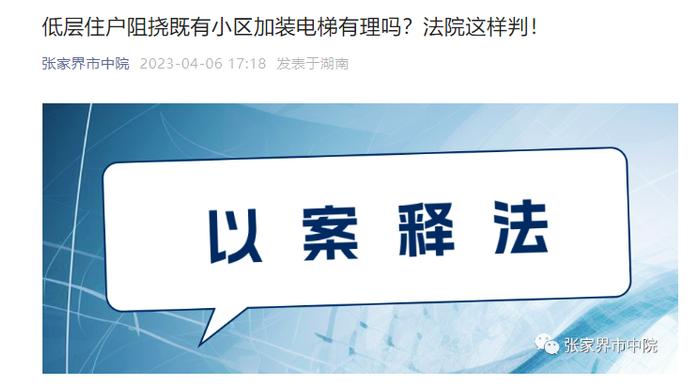 低层住户阻挠既有小区加装电梯有理吗？法院这样判！

张家界市中院 2023-04-06 17:18 发表于湖南

以案释法

张家界市中院